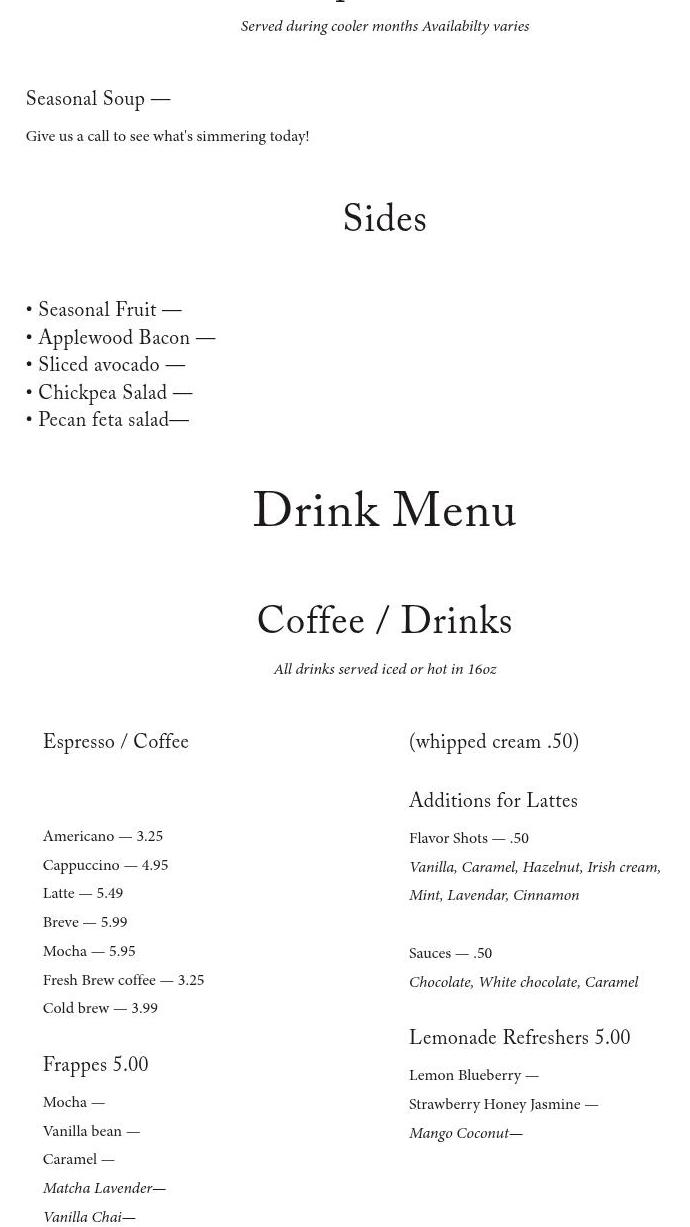 Served during cooler months Availabilty varies

Seasonal Soup —

Give us a call to see what's simmering today!

Sides

• Seasonal Fruit —
• Applewood Bacon —
• Sliced avocado —
• Chickpea Salad —
• Pecan feta salad—

Drink Menu

Coffee / Drinks

All drinks served iced or hot in 16oz

Espresso / Coffee

Americano — 3.25
Cappuccino — 4.95
Latte — 5.49
Breve — 5.99
Mocha — 5.95
Fresh Brew coffee — 3.25
Cold brew — 3.99

Frappes 5.00

Mocha —
Vanilla bean —
Caramel —
Matcha Lavender—
Vanilla Chai—

(whipped cream .50)

Additions for Lattes

Flavor Shots — .50
Vanilla, Caramel, Hazelnut, Irish cream, Mint, Lavendar, Cinnamon

Sauces — .50
Chocolate, White chocolate, Caramel

Lemonade Refreshers 5.00

Lemon Blueberry —
Strawberry Honey Jasmine —
Mango Coconut—